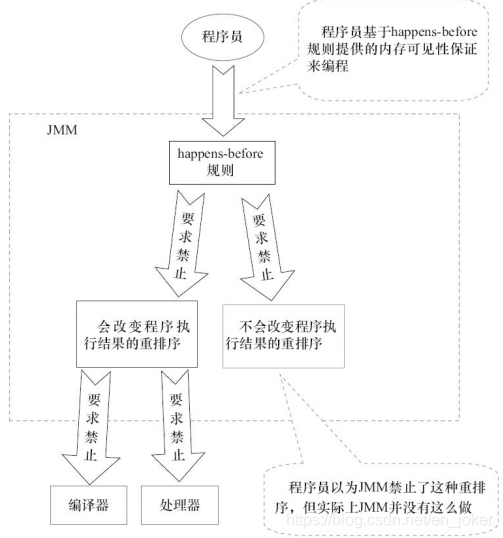 程序员

程序员基于happens-before规则提供的内存可见性保证来编程

JMM

happens-before规则

要求禁止

要求禁止

会改变程序执行结果的重排序

不会改变程序执行结果的重排序

要求禁止

要求禁止

编译器

处理器

程序员以为JMM禁止了这种重排序，但实际上JMM并没有这么做

https://blog.csdn.net/en_joker